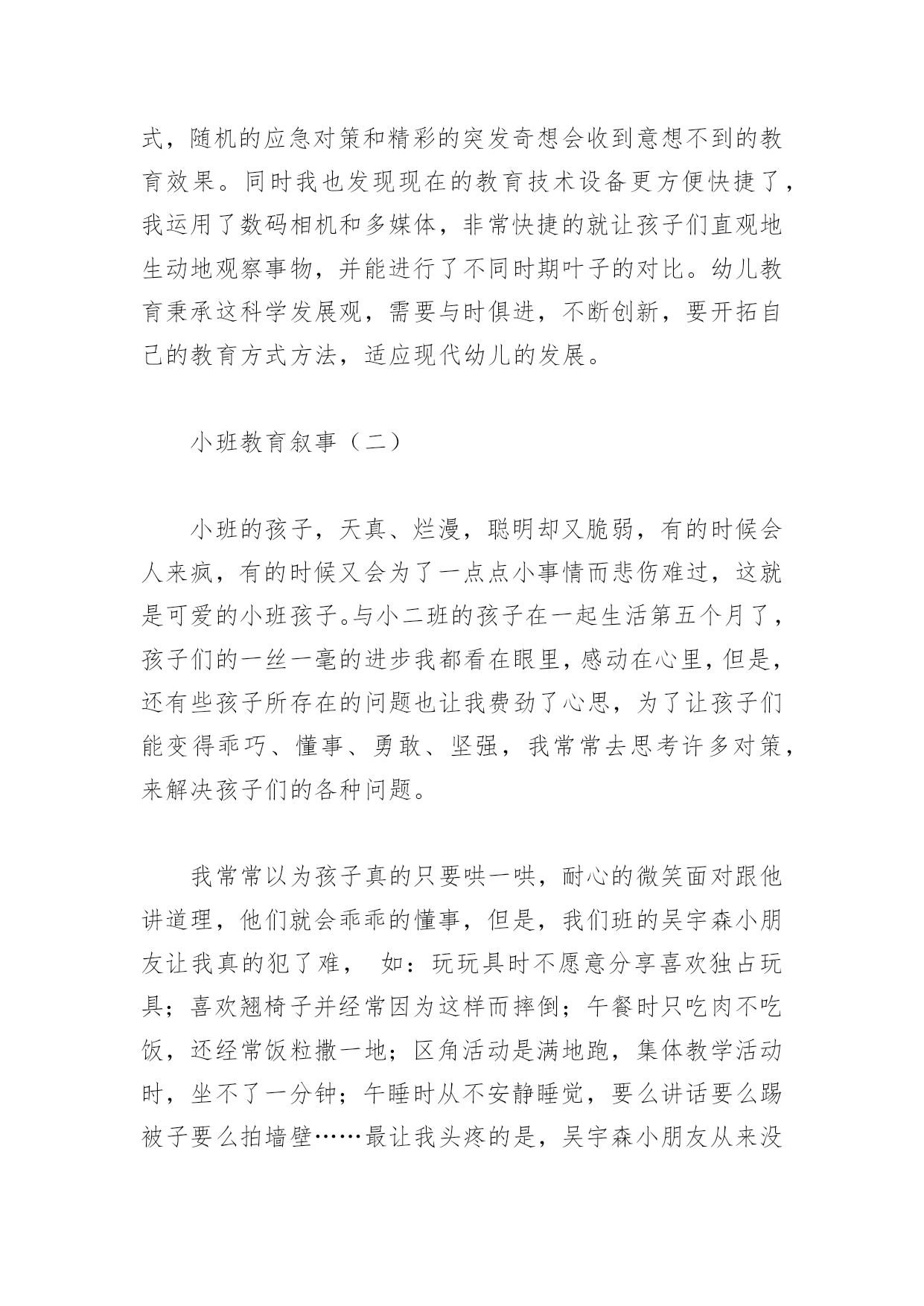 式，随机的应急对策和精彩的突发奇想会收到意想不到的教育效果。同时我也发现现在的教育技术设备更方便快捷了，我运用了数码相机和多媒体，非常快捷的就让孩子们直观地生动地观察事物，并能进行了不同时期叶子的对比。幼儿教育秉承这科学发展观，需要与时俱进，不断创新，要开拓自己的教育方式方法，适应现代幼儿的发展。

小班教育叙事（二）

小班的孩子，天真、烂漫，聪明却又脆弱，有的时候会人来疯，有的时候又会为了一点点小事情而悲伤难过，这就是可爱的小班孩子。与小二班的孩子在一起生活第五个月了，孩子们的一丝一毫的进步我都看在眼里，感动在心里，但是，还有些孩子所存在的问题也让我费劲了心思，为了让孩子们能变得乖巧、懂事、勇敢、坚强，我常常去思考许多对策，来解决孩子们的各种问题。

我常常以为孩子真的只要哄一哄，耐心的微笑面对跟他讲道理，他们就会乖乖的懂事，但是，我们班的吴宇森小朋友让我真的犯了难， 如：玩玩具时不愿意分享喜欢独占玩具；喜欢翘椅子并经常因为这样而摔倒；午餐时只吃肉不吃饭，还经常饭粒撒一地；区角活动是满地跑，集体教学活动时，坐不了一分钟；午睡时从不安静睡觉，要么讲话要么踢被子要么拍墙壁……最让我头疼的是，吴宇森小朋友从来没